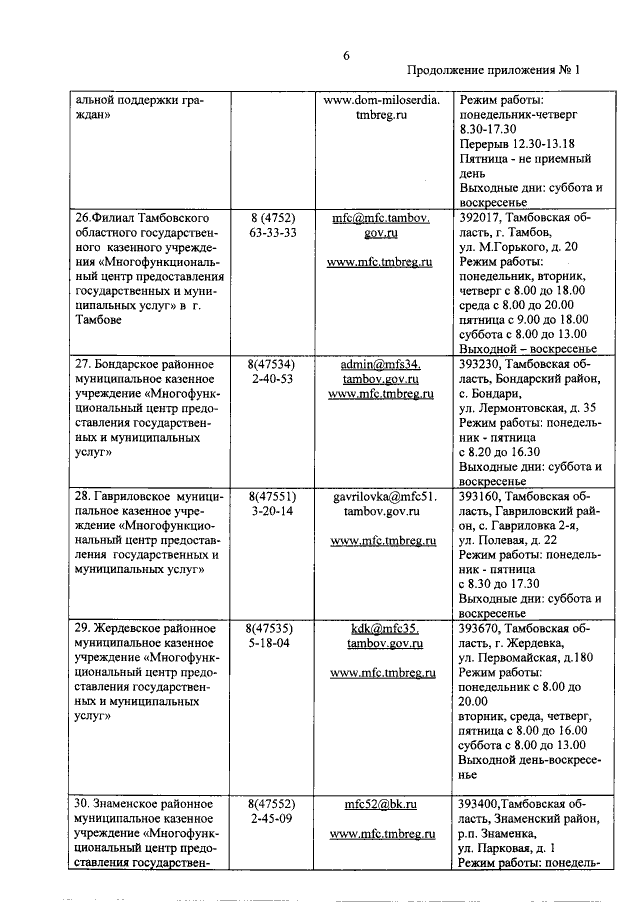 6

Продолжение приложения № 1

| | | | |
|---|---|---|---|
| альной поддержки граждан» | | www.dom-miloserdia.tmbreg.ru | Режим работы: понедельник-четверг 8.30-17.30 Перерыв 12.30-13.18 Пятница - не приемный день Выходные дни: суббота и воскресенье |
| 26.Филиал Тамбовского областного государственного казенного учреждения «Многофункциональный центр предоставления государственных и муниципальных услуг» в г. Тамбове | 8 (4752) 63-33-33 | mfc@mfc.tambov.gov.ru www.mfc.tmbreg.ru | 392017, Тамбовская область, г. Тамбов, ул. М.Горького, д. 20 Режим работы: понедельник, вторник, четверг с 8.00 до 18.00 среда с 8.00 до 20.00 пятница с 9.00 до 18.00 суббота с 8.00 до 13.00 Выходной – воскресенье |
| 27. Бондарское районное муниципальное казенное учреждение «Многофункциональный центр предоставления государственных и муниципальных услуг» | 8(47534) 2-40-53 | admin@mfs34.tambov.gov.ru www.mfc.tmbreg.ru | 393230, Тамбовская область, Бондарский район, с. Бондари, ул. Лермонтовская, д. 35 Режим работы: понедельник - пятница с 8.20 до 16.30 Выходные дни: суббота и воскресенье |
| 28. Гавриловское муниципальное казенное учреждение «Многофункциональный центр предоставления государственных и муниципальных услуг» | 8(47551) 3-20-14 | gavrilovka@mfc51.tambov.gov.ru www.mfc.tmbreg.ru | 393160, Тамбовская область, Гавриловский район, с. Гавриловка 2-я, ул. Полевая, д. 22 Режим работы: понедельник - пятница с 8.30 до 17.30 Выходные дни: суббота и воскресенье |
| 29. Жердевское районное муниципальное казенное учреждение «Многофункциональный центр предоставления государственных и муниципальных услуг» | 8(47535) 5-18-04 | kdk@mfc35.tambov.gov.ru www.mfc.tmbreg.ru | 393670, Тамбовская область, г. Жердевка, ул. Первомайская, д.180 Режим работы: понедельник с 8.00 до 20.00 вторник, среда, четверг, пятница с 8.00 до 16.00 суббота с 8.00 до 13.00 Выходной день-воскресенье |
| 30. Знаменское районное муниципальное казенное учреждение «Многофункциональный центр предоставления государствен- | 8(47552) 2-45-09 | mfc52@bk.ru www.mfc.tmbreg.ru | 393400,Тамбовская область, Знаменский район, р.п. Знаменка, ул. Парковая, д. 1 Режим работы: понедель- |